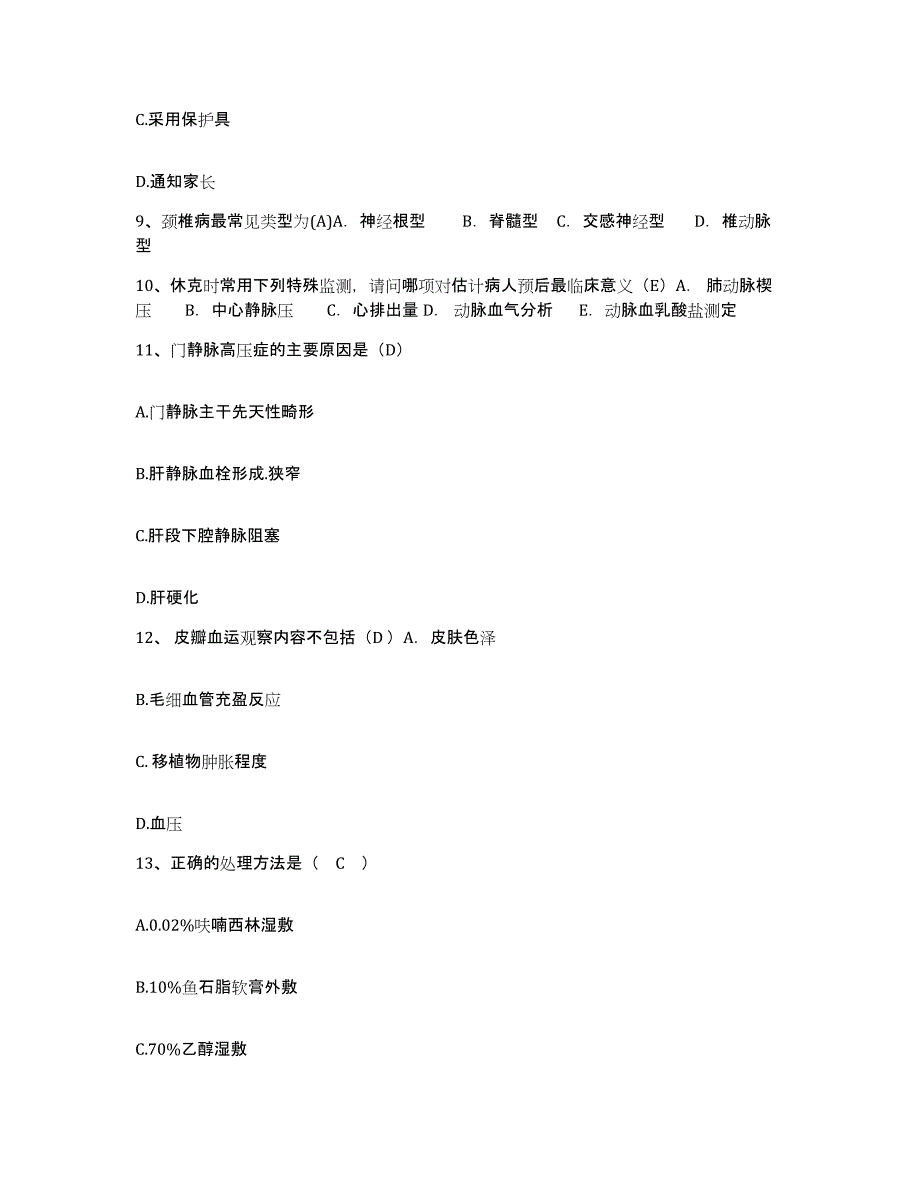 C.采用保护具

D.通知家长

9、颈椎病最常见类型为(A)A. 神经根型 B. 脊髓型 C. 交感神经型 D. 椎动脉型

10、休克时常用下列特殊监测，请问哪项对估计病人预后最临床意义（E）A. 肺动脉楔压 B. 中心静脉压 C. 心排出量 D. 动脉血气分析 E. 动脉血乳酸盐测定

11、门静脉高压症的主要原因是（D）

A.门静脉主干先天性畸形

B.肝静脉血栓形成.狭窄

C.肝段下腔静脉阻塞

D.肝硬化

12、 皮瓣血运观察内容不包括（D ）A. 皮肤色泽

B.毛细血管充盈反应

C. 移植物肿胀程度

D.血压

13、正确的处理方法是（ C ）

A.0.02%呋喃西林湿敷

B.10%鱼石脂软膏外敷

C.70%乙醇湿敷